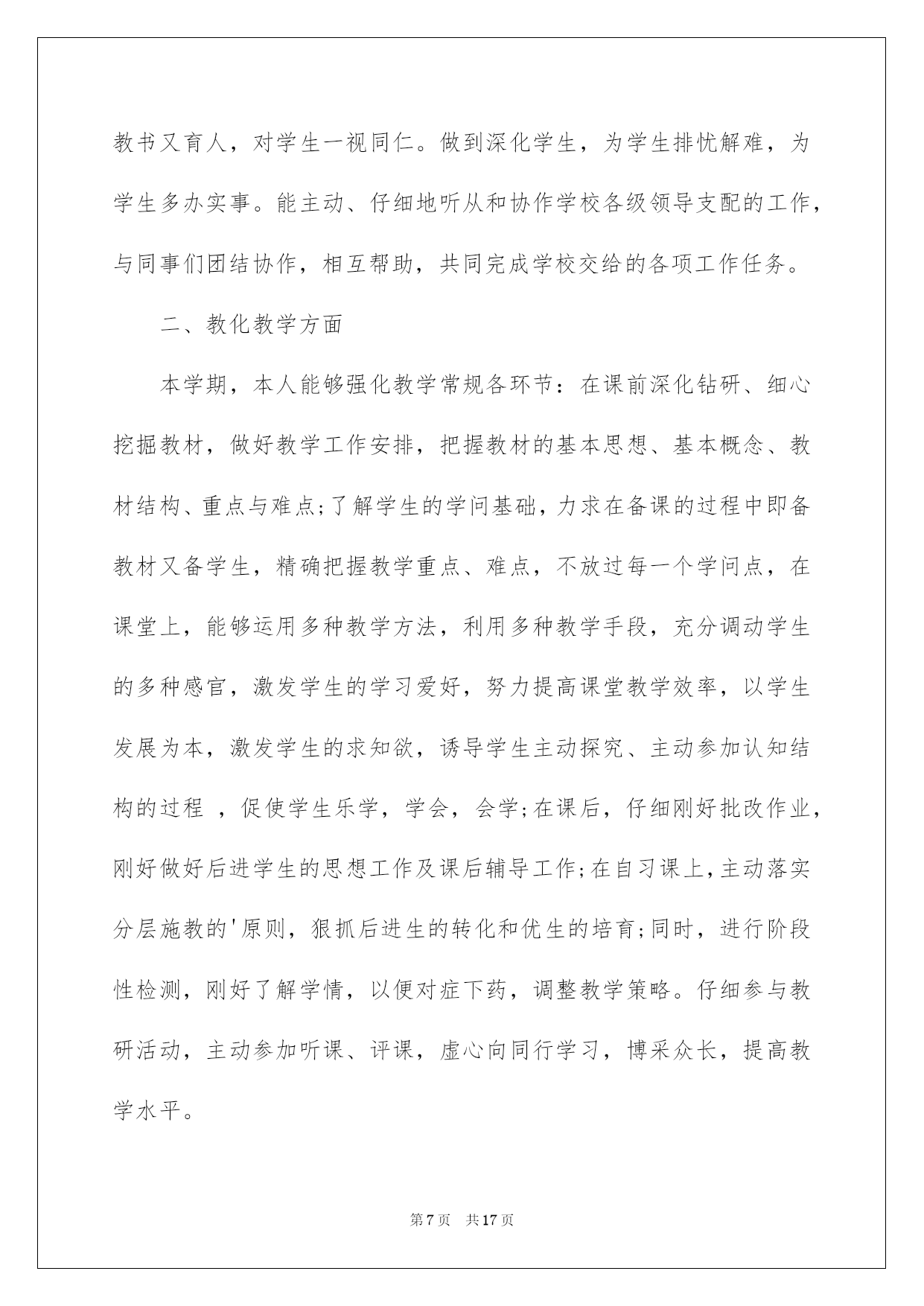 教书又育人，对学生一视同仁。做到深化学生，为学生排忧解难，为学生多办实事。能主动、仔细地听从和协作学校各级领导支配的工作，与同事们团结协作，相互帮助，共同完成学校交给的各项工作任务。

二、教化教学方面

本学期，本人能够强化教学常规各环节：在课前深化钻研、细心挖掘教材，做好教学工作安排，把握教材的基本思想、基本概念、教材结构、重点与难点;了解学生的学问基础，力求在备课的过程中即备教材又备学生，精确把握教学重点、难点，不放过每一个学问点，在课堂上，能够运用多种教学方法，利用多种教学手段，充分调动学生的多种感官，激发学生的学习爱好，努力提高课堂教学效率，以学生发展为本，激发学生的求知欲，诱导学生主动探究、主动参加认知结构的过程 ，促使学生乐学，学会，会学;在课后，仔细刚好批改作业，刚好做好后进学生的思想工作及课后辅导工作;在自习课上，主动落实分层施教的'原则，狠抓后进生的转化和优生的培育;同时，进行阶段性检测，刚好了解学情，以便对症下药，调整教学策略。仔细参与教研活动，主动参加听课、评课，虚心向同行学习，博采众长，提高教学水平。

第7页 共17页